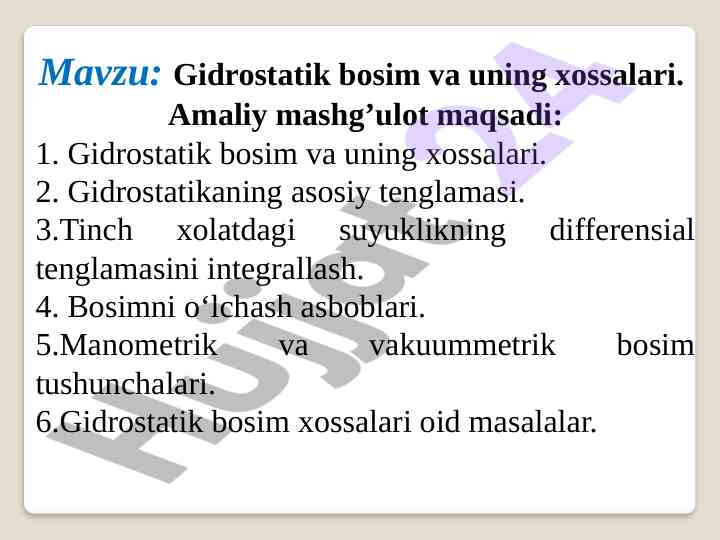 Mavzu: Gidrostatik bosim va uning xossalari.

Amaliy mashg’ulot maqsadi:

1. Gidrostatik bosim va uning xossalari.
2. Gidrostatikaning asosiy tenglamasi.
3.Tinch xolatdagi suyuklikning differensial tenglamasini integrallash.
4. Bosimni o‘lchash asboblari.
5.Manometrik va vakuummetrik bosim tushunchalari.
6.Gidrostatik bosim xossalari oid masalalar.

Hujjat24